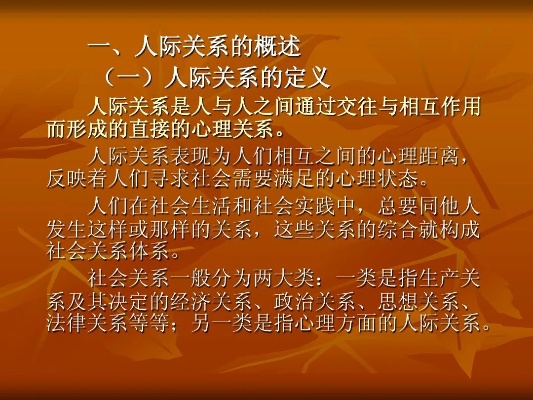 一、人际关系的概述

（一）人际关系的定义

人际关系是人与人之间通过交往与相互作用而形成的直接的心理关系。

人际关系表现为人们相互之间的心理距离，反映着人们寻求社会需要满足的心理状态。

人们在社会生活和社会实践中，总要同他人发生这样或那样的关系，这些关系的综合就构成社会关系体系。

社会关系一般分为两大类：一类是指生产关系及其决定的经济关系、政治关系、思想关系、法律关系等等；另一类是指心理方面的人际关系。